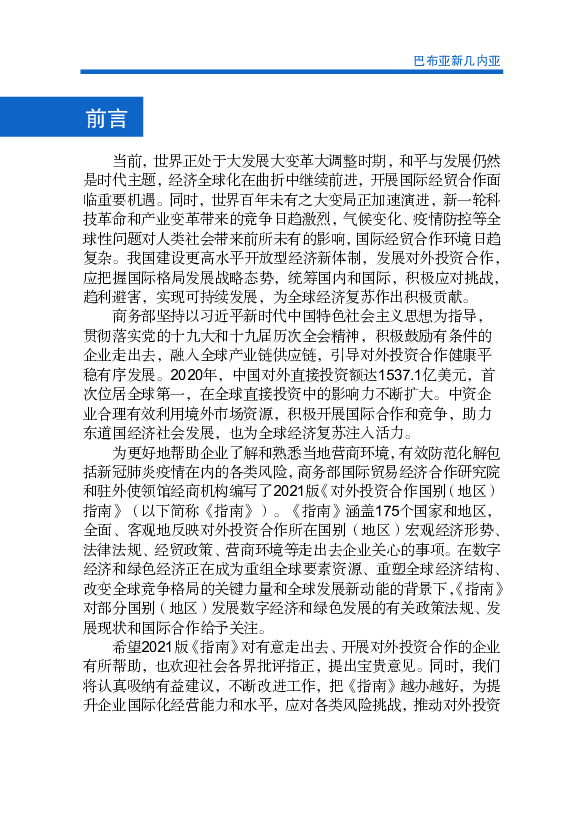 巴布亚新几内亚

前言

当前，世界正处于大发展大变革大调整时期，和平与发展仍然是时代主题，经济全球化在曲折中继续前进，开展国际经贸合作面临重要机遇。同时，世界百年未有之大变局正加速演进，新一轮科技革命和产业变革带来的竞争日趋激烈，气候变化、疫情防控等全球性问题对人类社会带来前所未有的影响，国际经贸合作环境日趋复杂。我国建设更高水平开放型经济新体制，发展对外投资合作，应把握国际格局发展战略态势，统筹国内和国际，积极应对挑战，趋利避害，实现可持续发展，为全球经济复苏作出积极贡献。

商务部坚持以习近平新时代中国特色社会主义思想为指导，贯彻落实党的十九大和十九届历次全会精神，积极鼓励有条件的企业走出去，融入全球产业链供应链，引导对外投资合作健康平稳有序发展。2020年，中国对外直接投资额达1537.1亿美元，首次位居全球第一，在全球直接投资中的影响力不断扩大。中资企业合理有效利用境外市场资源，积极开展国际合作和竞争，助力东道国经济社会发展，也为全球经济复苏注入活力。

为更好地帮助企业了解和熟悉当地营商环境，有效防范化解包括新冠肺炎疫情在内的各类风险，商务部国际贸易经济合作研究院和驻外使领馆经商机构编写了2021版《对外投资合作国别（地区）指南》（以下简称《指南》）。《指南》涵盖175个国家和地区，全面、客观地反映对外投资合作所在国别（地区）宏观经济形势、法律法规、经贸政策、营商环境等走出去企业关心的事项。在数字经济和绿色经济正在成为重组全球要素资源、重塑全球经济结构、改变全球竞争格局的关键力量和全球发展新动能的背景下，《指南》对部分国别（地区）发展数字经济和绿色发展的有关政策法规、发展现状和国际合作给予关注。

希望2021版《指南》对有意走出去、开展对外投资合作的企业有所帮助，也欢迎社会各界批评指正，提出宝贵意见。同时，我们将认真吸纳有益建议，不断改进工作，把《指南》越办越好，为提升企业国际化经营能力和水平，应对各类风险挑战，推动对外投资